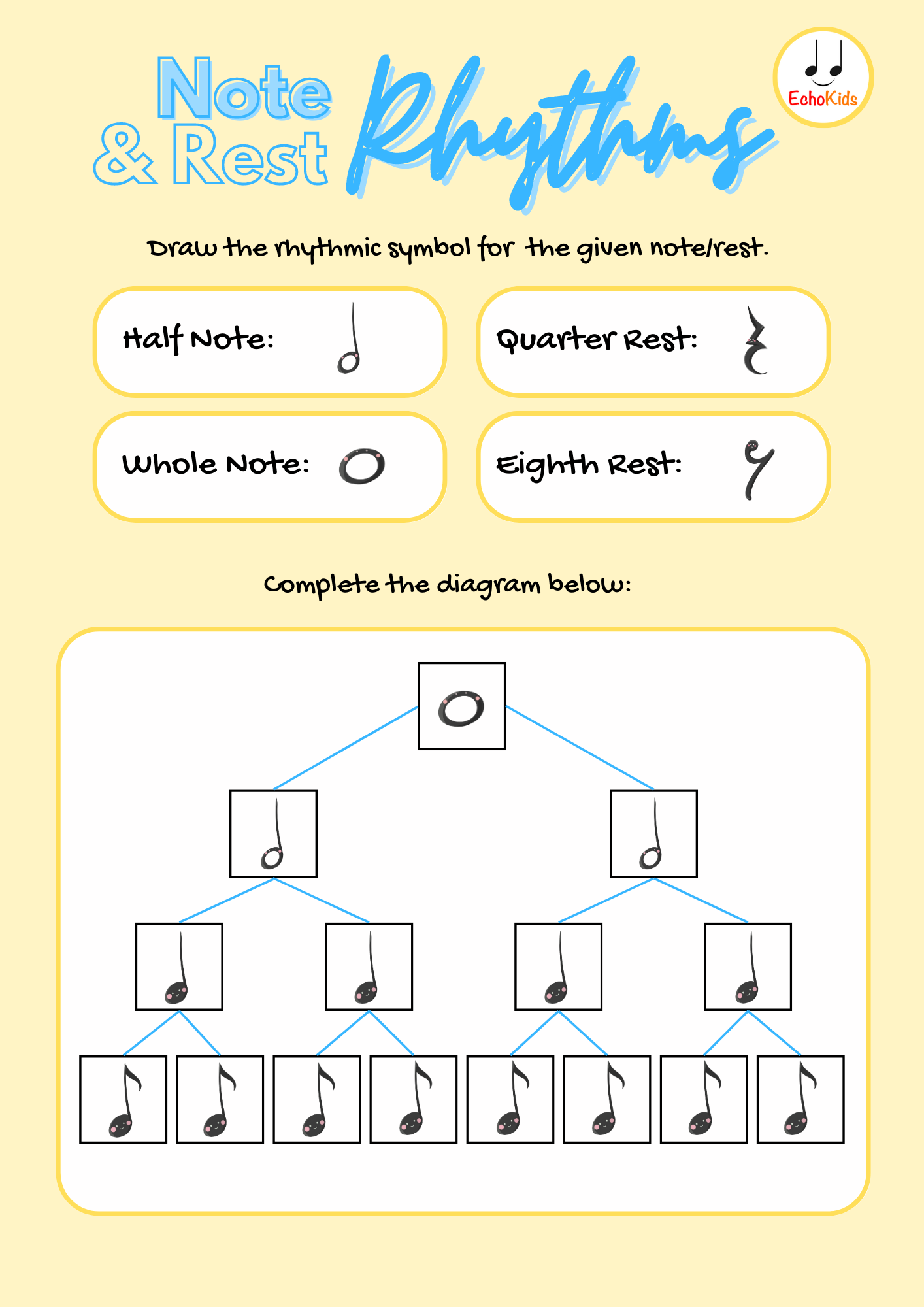 Note & Rest Rhythms

EchoKids

Draw the rhythmic symbol for the given note/rest.

Half Note:

Quarter Rest:

Whole Note:

Eighth Rest:

Complete the diagram below: